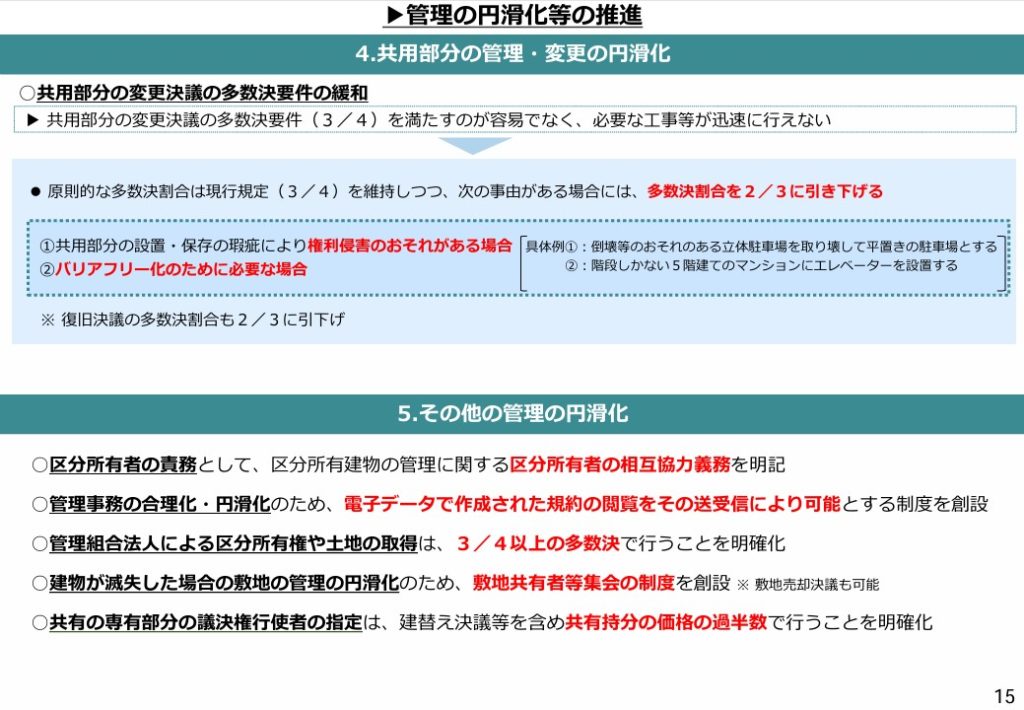 ▶管理の円滑化等の推進

4.共用部分の管理・変更の円滑化

○共用部分の変更決議の多数決要件の緩和

▶ 共用部分の変更決議の多数決要件（３／４）を満たすのが容易でなく、必要な工事等が迅速に行えない

● 原則的な多数決割合は現行規定（３／４）を維持しつつ、次の事由がある場合には、多数決割合を２／３に引き下げる

①共用部分の設置・保存の瑕疵により権利侵害のおそれがある場合
②バリアフリー化のために必要な場合

具体例①：倒壊等のおそれのある立体駐車場を取り壊して平置きの駐車場とする
②：階段しかない５階建てのマンションにエレベーターを設置する

※ 復旧決議の多数決割合も２／３に引下げ

5.その他の管理の円滑化

○区分所有者の責務として、区分所有建物の管理に関する区分所有者の相互協力義務を明記

○管理事務の合理化・円滑化のため、電子データで作成された規約の閲覧をその送受信により可能とする制度を創設

○管理組合法人による区分所有権や土地の取得は、３／４以上の多数決で行うことを明確化

○建物が滅失した場合の敷地の管理の円滑化のため、敷地共有者等集会の制度を創設 ※ 敷地売却決議も可能

○共有の専有部分の議決権行使者の指定は、建替え決議等を含め共有持分の価格の過半数で行うことを明確化

15